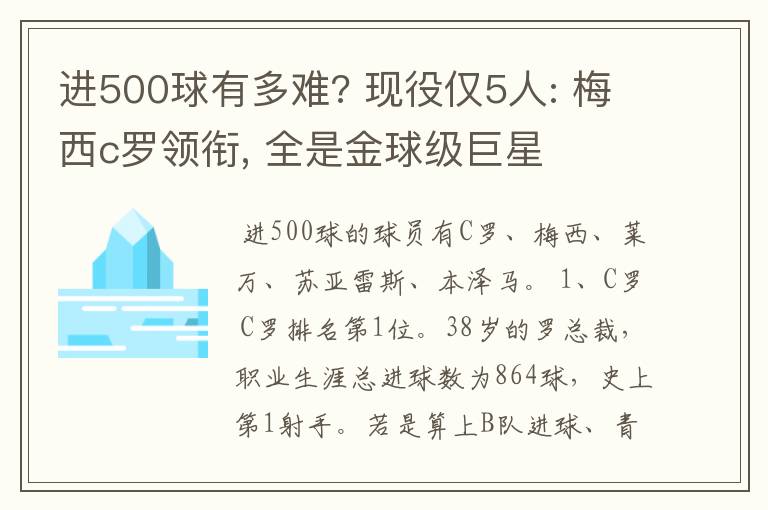 进500球有多难? 现役仅5人: 梅西c罗领衔, 全是金球级巨星

进500球的球员有C罗、梅西、莱万、苏亚雷斯、本泽马。1、C罗 C罗排名第1位。38岁的罗总裁，职业生涯总进球数为864球，史上第1射手。若是算上B队进球、青